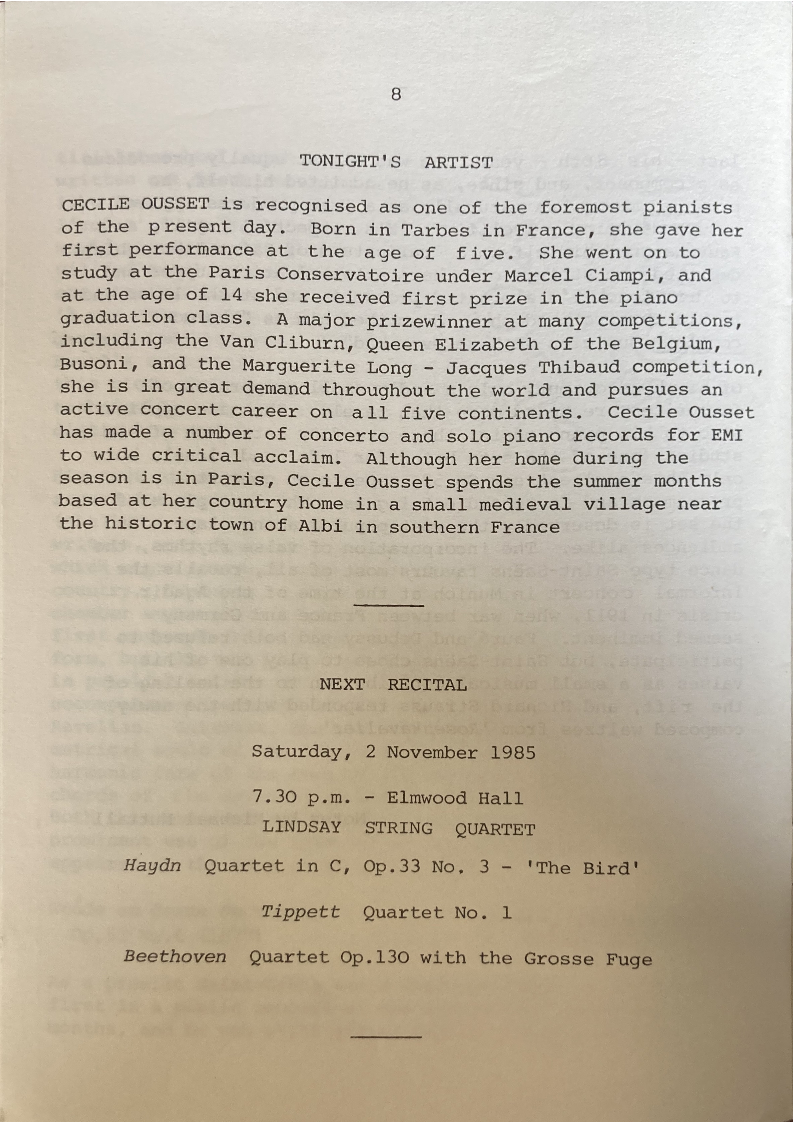 8

TONIGHT'S ARTIST

CECILE OUSSET is recognised as one of the foremost pianists of the present day. Born in Tarbes in France, she gave her first performance at the age of five. She went on to study at the Paris Conservatoire under Marcel Ciampi, and at the age of 14 she received first prize in the piano graduation class. A major prizewinner at many competitions, including the Van Cliburn, Queen Elizabeth of the Belgium, Busoni, and the Marguerite Long - Jacques Thibaud competition, she is in great demand throughout the world and pursues an active concert career on all five continents. Cecile Ousset has made a number of concerto and solo piano records for EMI to wide critical acclaim. Although her home during the season is in Paris, Cecile Ousset spends the summer months based at her country home in a small medieval village near the historic town of Albi in southern France

NEXT RECITAL

Saturday, 2 November 1985

7.30 p.m. - Elmwood Hall

LINDSAY STRING QUARTET

Haydn Quartet in C, Op.33 No. 3 - 'The Bird'

Tippett Quartet No. 1

Beethoven Quartet Op.130 with the Grosse Fuge